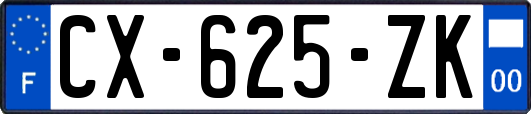 F
CX-625-ZK
00